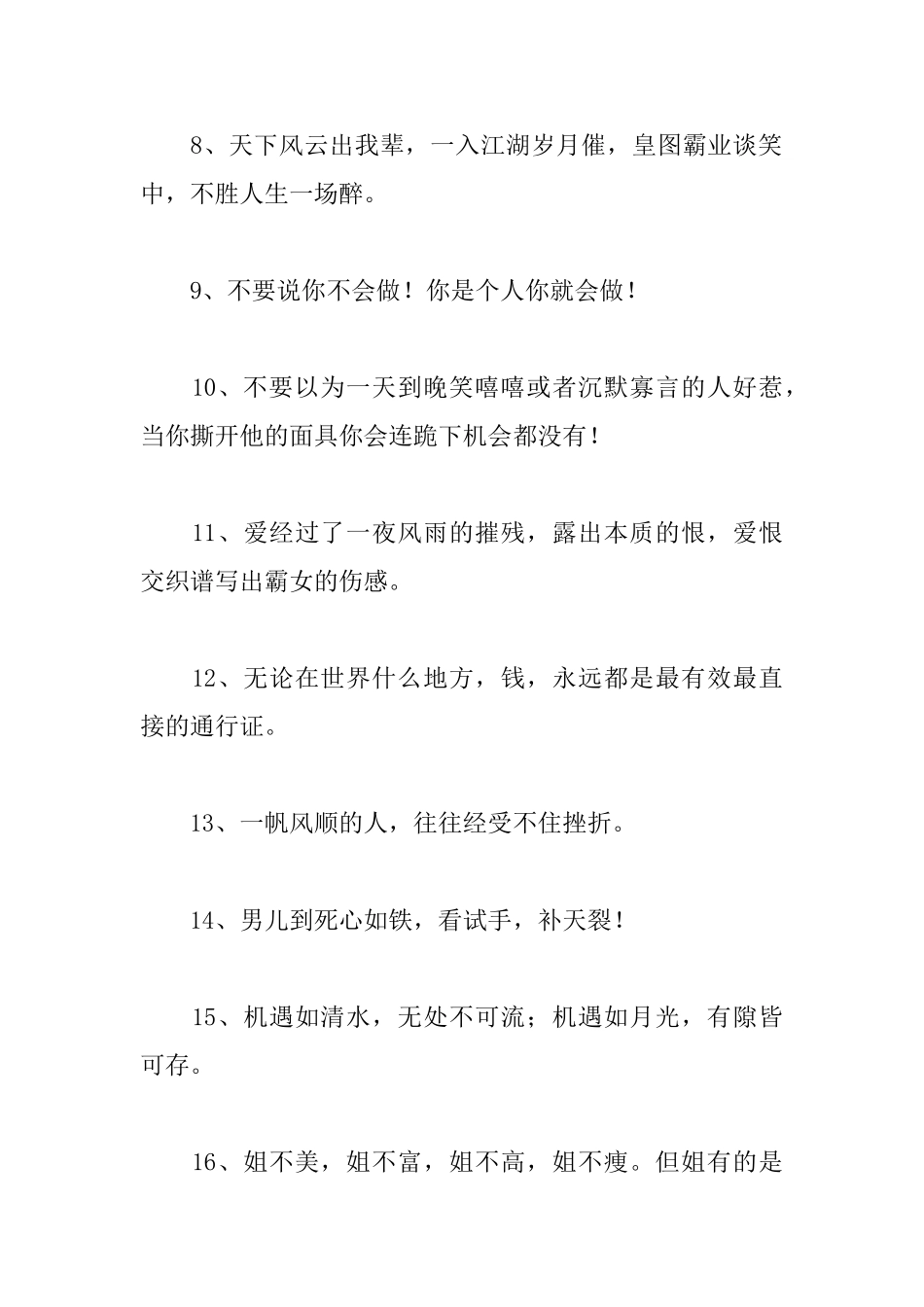 8、天下风云出我辈，一入江湖岁月催，皇图霸业谈笑中，不胜人生一场醉。

9、不要说你不会做！你是个人你就会做！

10、不要以为一天到晚笑嘻嘻或者沉默寡言的人好惹，当你撕开他的面具你会连跪下机会都没有！

11、爱经过了一夜风雨的摧残，露出本质的恨，爱恨交织谱写出霸女的伤感。

12、无论在世界什么地方，钱，永远都是最有效最直接的通行证。

13、一帆风顺的人，往往经受不住挫折。

14、男儿到死心如铁，看试手，补天裂！

15、机遇如清水，无处不可流；机遇如月光，有隙皆可存。

16、姐不美，姐不富，姐不高，姐不瘦。但姐有的是